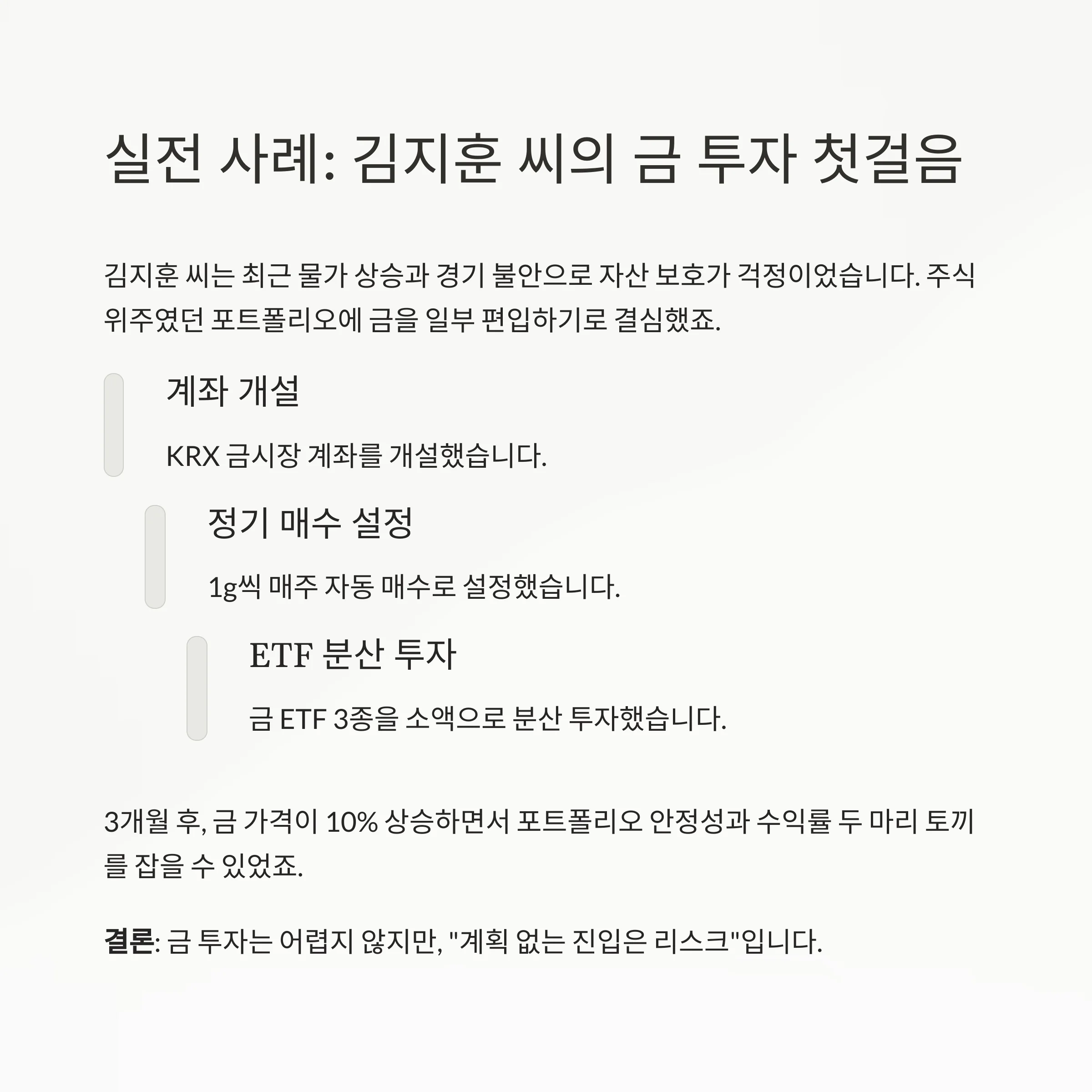 실전 사례: 김지훈 씨의 금 투자 첫걸음

김지훈 씨는 최근 물가 상승과 경기 불안으로 자산 보호가 걱정이었습니다. 주식 위주였던 포트폴리오에 금을 일부 편입하기로 결심했죠.

계좌 개설

KRX 금시장 계좌를 개설했습니다.

정기 매수 설정

1g씩 매주 자동 매수로 설정했습니다.

ETF 분산 투자

금 ETF 3종을 소액으로 분산 투자했습니다.

3개월 후, 금 가격이 10% 상승하면서 포트폴리오 안정성과 수익률 두 마리 토끼를 잡을 수 있었죠.

결론: 금 투자는 어렵지 않지만, "계획 없는 진입은 리스크"입니다.